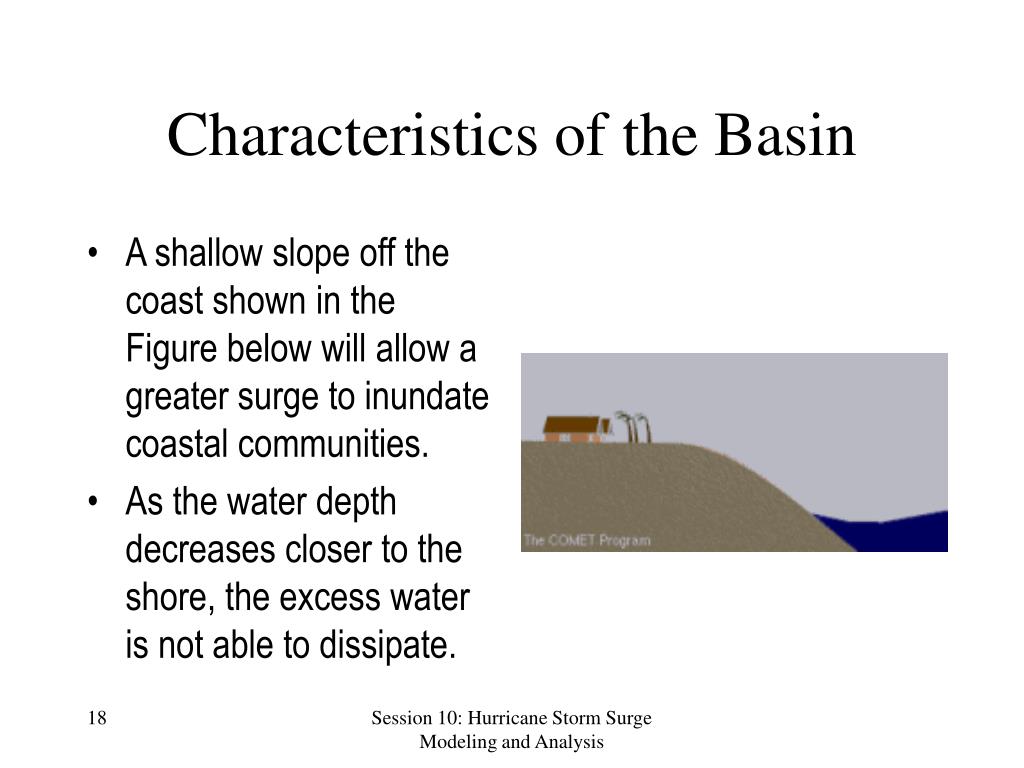 Characteristics of the Basin

• A shallow slope off the coast shown in the Figure below will allow a greater surge to inundate coastal communities.

• As the water depth decreases closer to the shore, the excess water is not able to dissipate.

The COMET Program

18

Session 10: Hurricane Storm Surge Modeling and Analysis